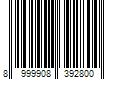 8 999908 392800